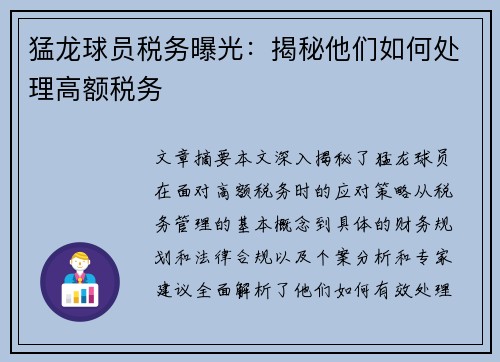 猛龙球员税务曝光：揭秘他们如何处理高额税务

文章摘要本文深入揭秘了猛龙球员在面对高额税务时的应对策略从税务管理的基本概念到具体的财务规划和法律合规以及个案分析和专家建议全面解析了他们如何有效处理